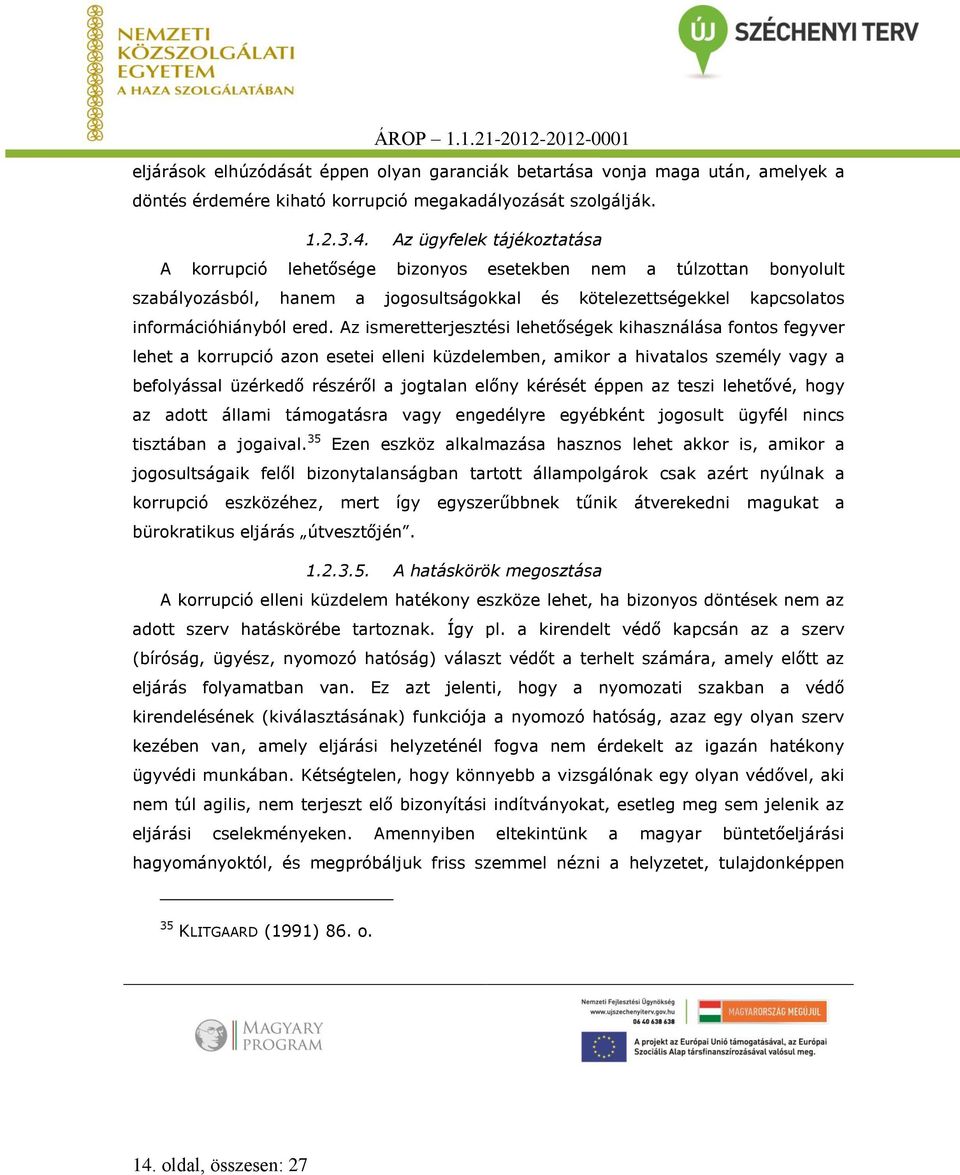 NEMZETI KÖZSZOLGÁLATI EGYETEM
A HAZA SZOLGÁLATÁBAN

ÚJ SZÉCHENYI TERV

ÁROP – 1.1.21-2012-2012-0001

eljárások elhúzódását éppen olyan garanciák betartása vonja maga után, amelyek a döntés érdemére kiható korrupció megakadályozását szolgálják.

1.2.3.4. Az ügyfelek tájékoztatása

A korrupció lehetősége bizonyos esetekben nem a túlzottan bonyolult szabályozásból, hanem a jogosultságokkal és kötelezettségekkel kapcsolatos információhiányból ered. Az ismeretterjesztési lehetőségek kihasználása fontos fegyver lehet a korrupció azon esetei elleni küzdelemben, amikor a hivatalos személy vagy a befolyással üzérkedő részéről a jogtalan előny kérését éppen az teszi lehetővé, hogy az adott állami támogatásra vagy engedélyre egyébként jogosult ügyfél nincs tisztában a jogaival.$^{35}$ Ezen eszköz alkalmazása hasznos lehet akkor is, amikor a jogosultságaik felől bizonytalanságban tartott állampolgárok csak azért nyúlnak a korrupció eszközéhez, mert így egyszerűbbnek tűnik átverekedni magukat a bürokratikus eljárás „útvesztőjén".

1.2.3.5. A hatáskörök megosztása

A korrupció elleni küzdelem hatékony eszköze lehet, ha bizonyos döntések nem az adott szerv hatáskörébe tartoznak. Így pl. a kirendelt védő kapcsán az a szerv (bíróság, ügyész, nyomozó hatóság) választ védőt a terhelt számára, amely előtt az eljárás folyamatban van. Ez azt jelenti, hogy a nyomozati szakban a védő kirendelésének (kiválasztásának) funkciója a nyomozó hatóság, azaz egy olyan szerv kezében van, amely eljárási helyzeténél fogva nem érdekelt az igazán hatékony ügyvédi munkában. Kétségtelen, hogy könnyebb a vizsgálónak egy olyan védővel, aki nem túl agilis, nem terjeszt elő bizonyítási indítványokat, esetleg meg sem jelenik az eljárási cselekményeken. Amennyiben eltekintünk a magyar büntetőeljárási hagyományoktól, és megpróbáljuk friss szemmel nézni a helyzetet, tulajdonképpen

$^{35}$ KLITGAARD (1991) 86. o.

MAGYARY PROGRAM

Nemzeti Fejlesztési Ügynökség
www.ujszechenyiterv.gov.hu
06 40 638 638

MAGYARORSZÁG MEGÚJUL

A projekt az Európai Unió támogatásával, az Európai Szociális Alap társfinanszírozásával valósul meg.

14. oldal, összesen: 27